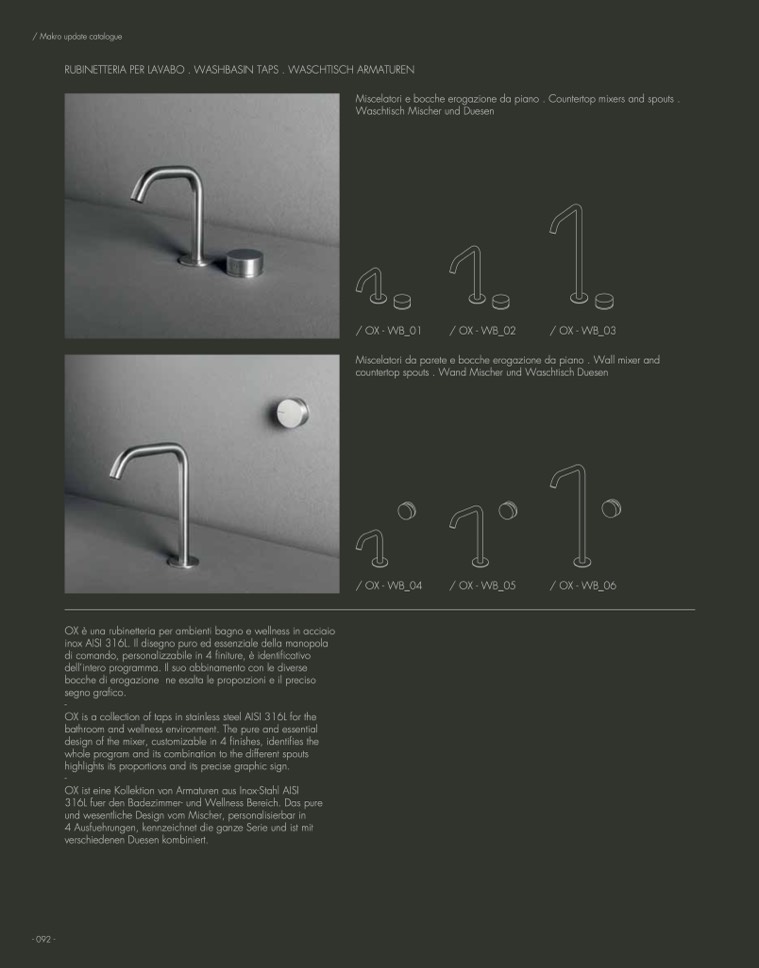 / Makro update catalogue

RUBINETTERIA PER LAVABO . WASHBASIN TAPS . WASCHTISCH ARMATUREN

Miscelatori e bocche erogazione da piano . Countertop mixers and spouts . Waschtisch Mischer und Duesen

/ OX - WB_01 / OX - WB_02 / OX - WB_03

Miscelatori da parete e bocche erogazione da piano . Wall mixer and countertop spouts . Wand Mischer und Waschtisch Duesen

/ OX - WB_04 / OX - WB_05 / OX - WB_06

OX è una rubinetteria per ambienti bagno e wellness in acciaio inox AISI 316L. Il disegno puro ed essenziale della manopola di comando, personalizzabile in 4 finiture, è identificativo dell'intero programma. Il suo abbinamento con le diverse bocche di erogazione ne esalta le proporzioni e il preciso segno grafico.
-
OX is a collection of taps in stainless steel AISI 316L for the bathroom and wellness environment. The pure and essential design of the mixer, customizable in 4 finishes, identifies the whole program and its combination to the different spouts highlights its proportions and its precise graphic sign.
-
OX ist eine Kollektion von Armaturen aus Inox-Stahl AISI 316L fuer den Badezimmer- und Wellness Bereich. Das pure und wesentliche Design vom Mischer, personalisierbar in 4 Ausfuehrungen, kennzeichnet die ganze Serie und ist mit verschiedenen Duesen kombiniert.

- 092 -